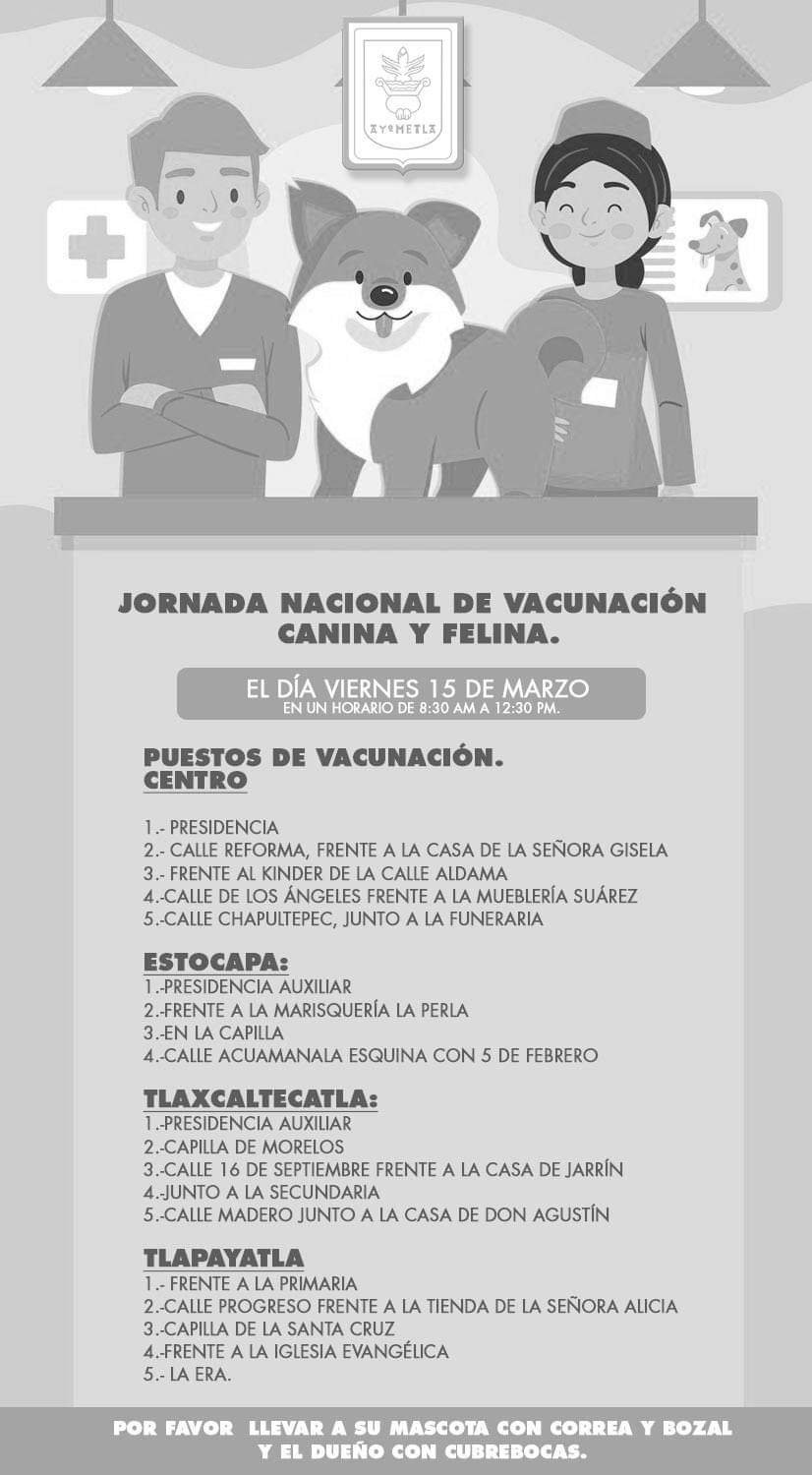 AYOMETLA

JORNADA NACIONAL DE VACUNACIÓN CANINA Y FELINA.

EL DÍA VIERNES 15 DE MARZO
EN UN HORARIO DE 8:30 AM A 12:30 PM.

PUESTOS DE VACUNACIÓN.
CENTRO

1.- PRESIDENCIA
2.- CALLE REFORMA, FRENTE A LA CASA DE LA SEÑORA GISELA
3.- FRENTE AL KINDER DE LA CALLE ALDAMA
4.-CALLE DE LOS ÁNGELES FRENTE A LA MUEBLERÍA SUÁREZ
5.-CALLE CHAPULTEPEC, JUNTO A LA FUNERARIA

ESTOCAPA:
1.-PRESIDENCIA AUXILIAR
2.-FRENTE A LA MARISQUERÍA LA PERLA
3.-EN LA CAPILLA
4.-CALLE ACUAMANALA ESQUINA CON 5 DE FEBRERO

TLAXCALTECATLA:
1.-PRESIDENCIA AUXILIAR
2.-CAPILLA DE MORELOS
3.-CALLE 16 DE SEPTIEMBRE FRENTE A LA CASA DE JARRÍN
4.-JUNTO A LA SECUNDARIA
5.-CALLE MADERO JUNTO A LA CASA DE DON AGUSTÍN

TLAPAYATLA
1.- FRENTE A LA PRIMARIA
2.-CALLE PROGRESO FRENTE A LA TIENDA DE LA SEÑORA ALICIA
3.-CAPILLA DE LA SANTA CRUZ
4.-FRENTE A LA IGLESIA EVANGÉLICA
5.- LA ERA.

POR FAVOR LLEVAR A SU MASCOTA CON CORREA Y BOZAL Y EL DUEÑO CON CUBREBOCAS.